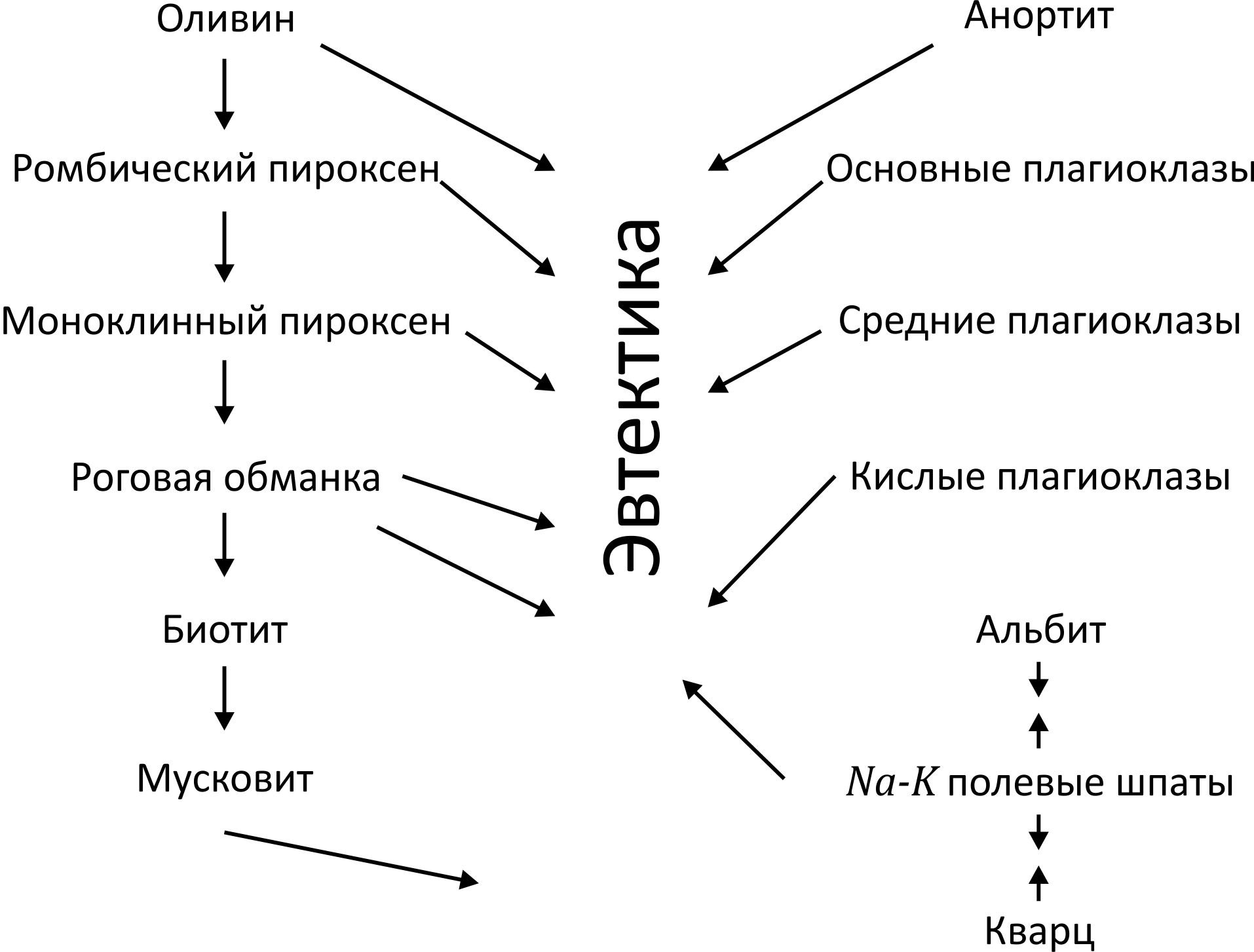 Оливин

Ромбический пироксен

Моноклинный пироксен

Роговая обманка

Биотит

Мусковит

Эвтектика

Анортит

Основные плагиоклазы

Средние плагиоклазы

Кислые плагиоклазы

Альбит

$Na$-$K$ полевые шпаты

Кварц